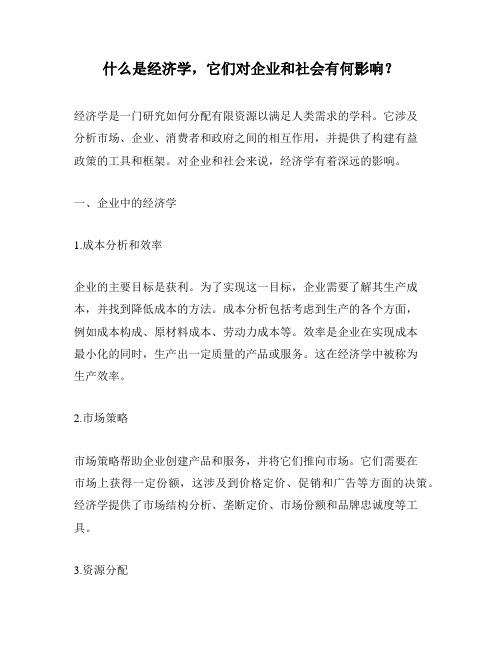 什么是经济学，它们对企业和社会有何影响？

经济学是一门研究如何分配有限资源以满足人类需求的学科。它涉及分析市场、企业、消费者和政府之间的相互作用，并提供了构建有益政策的工具和框架。对企业和社会来说，经济学有着深远的影响。

一、企业中的经济学

1.成本分析和效率

企业的主要目标是获利。为了实现这一目标，企业需要了解其生产成本，并找到降低成本的方法。成本分析包括考虑到生产的各个方面，例如成本构成、原材料成本、劳动力成本等。效率是企业在实现成本最小化的同时，生产出一定质量的产品或服务。这在经济学中被称为生产效率。

2.市场策略

市场策略帮助企业创建产品和服务，并将它们推向市场。它们需要在市场上获得一定份额，这涉及到价格定价、促销和广告等方面的决策。经济学提供了市场结构分析、垄断定价、市场份额和品牌忠诚度等工具。

3.资源分配